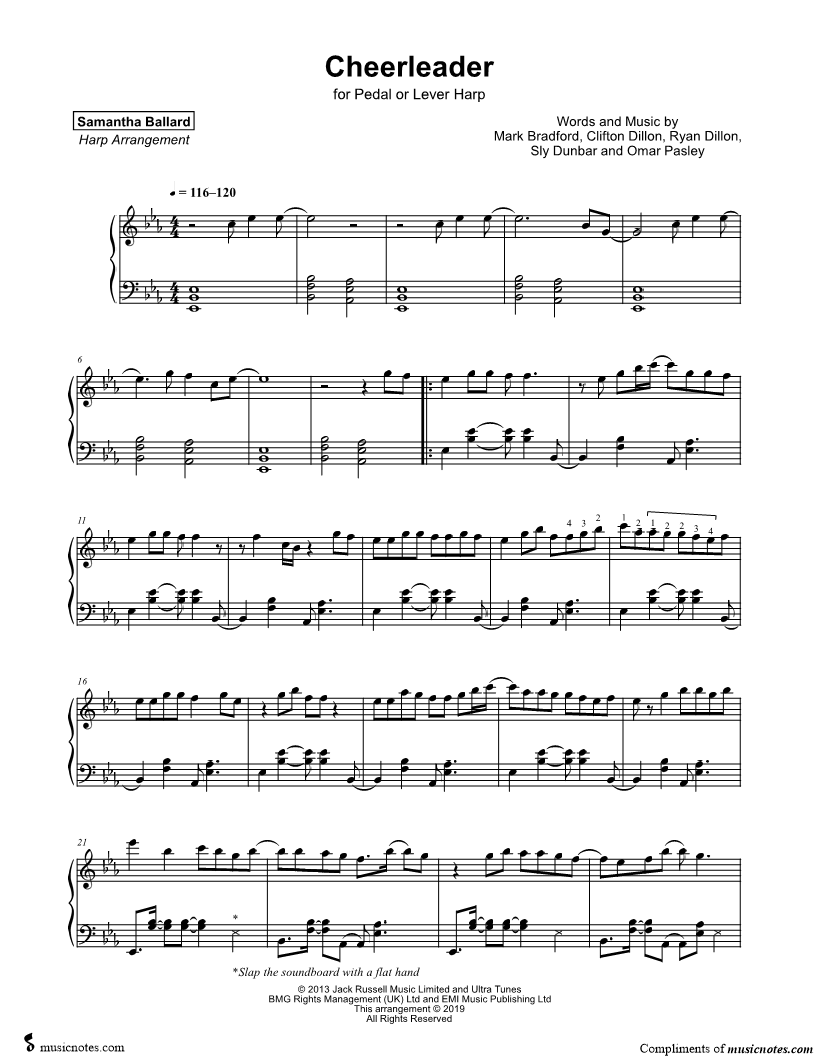 Cheerleader

for Pedal or Lever Harp

Samantha Ballard
Harp Arrangement

Words and Music by
Mark Bradford, Clifton Dillon, Ryan Dillon,
Sly Dunbar and Omar Pasley

♩ = 116–120

6

11

4 3 2

1 2 1 2 2 3 4

16

21

*

*Slap the soundboard with a flat hand

© 2013 Jack Russell Music Limited and Ultra Tunes
BMG Rights Management (UK) Ltd and EMI Music Publishing Ltd
This arrangement © 2019
All Rights Reserved

musicnotes.com

Compliments of musicnotes.com